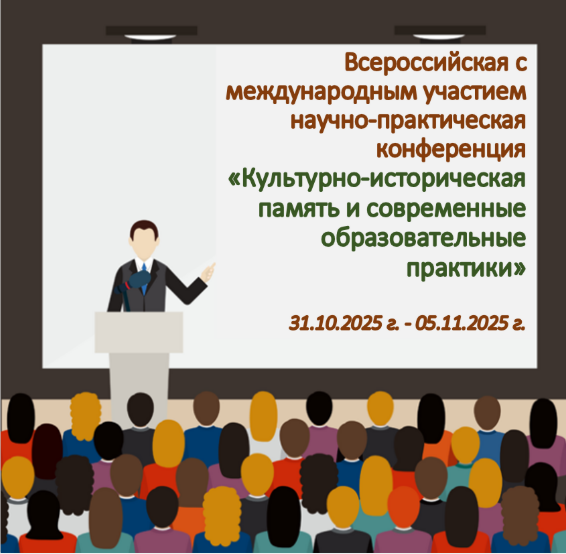 Всероссийская с международным участием научно-практическая конференция «Культурно-историческая память и современные образовательные практики»

31.10.2025 г. - 05.11.2025 г.